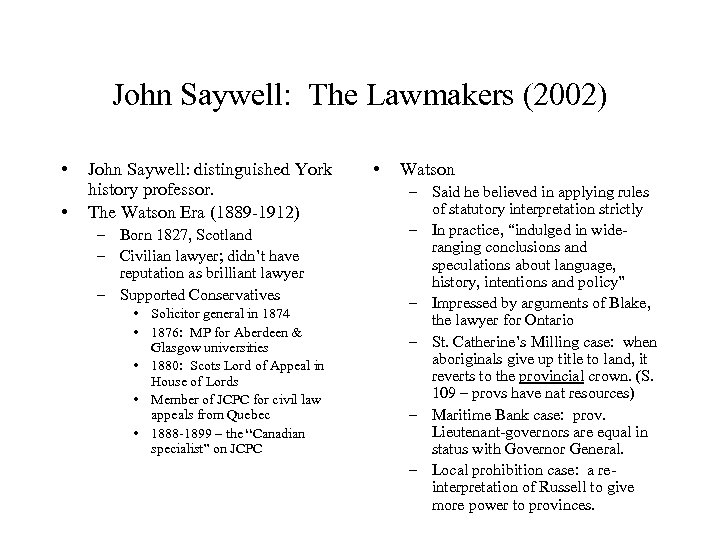 John Saywell: The Lawmakers (2002)

• John Saywell: distinguished York history professor.
• The Watson Era (1889-1912)
– Born 1827, Scotland
– Civilian lawyer; didn't have reputation as brilliant lawyer
– Supported Conservatives
• Solicitor general in 1874
• 1876: MP for Aberdeen & Glasgow universities
• 1880: Scots Lord of Appeal in House of Lords
• Member of JCPC for civil law appeals from Quebec
• 1888-1899 – the "Canadian specialist" on JCPC

• Watson
– Said he believed in applying rules of statutory interpretation strictly
– In practice, "indulged in wide-ranging conclusions and speculations about language, history, intentions and policy"
– Impressed by arguments of Blake, the lawyer for Ontario
– St. Catherine's Milling case: when aboriginals give up title to land, it reverts to the provincial crown. (S. 109 – provs have nat resources)
– Maritime Bank case: prov. Lieutenant-governors are equal in status with Governor General.
– Local prohibition case: a re-interpretation of Russell to give more power to provinces.